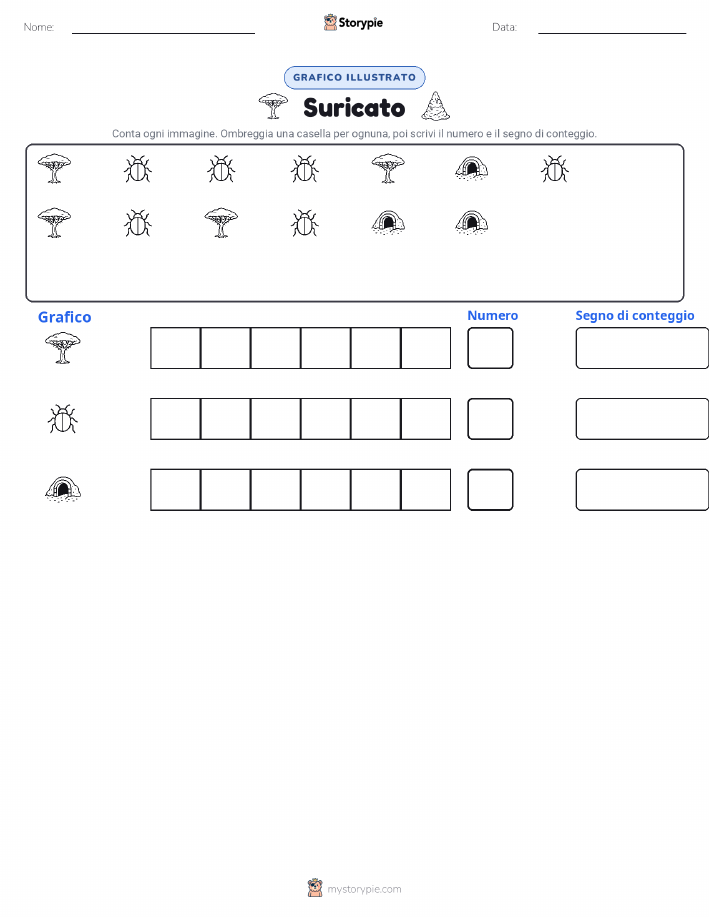 Nome:

Storypie

Data:

GRAFICO ILLUSTRATO

Suricato

Conta ogni immagine. Ombreggia una casella per ognuna, poi scrivi il numero e il segno di conteggio.

Grafico

Numero

Segno di conteggio

mystorypie.com